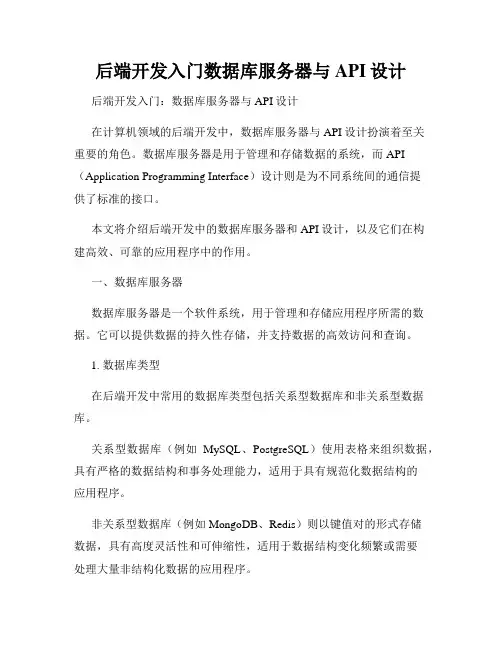 后端开发入门数据库服务器与 API 设计

后端开发入门：数据库服务器与 API 设计

在计算机领域的后端开发中，数据库服务器与 API 设计扮演着至关重要的角色。数据库服务器是用于管理和存储数据的系统，而 API（Application Programming Interface）设计则是为不同系统间的通信提供了标准的接口。

本文将介绍后端开发中的数据库服务器和 API 设计，以及它们在构建高效、可靠的应用程序中的作用。

一、数据库服务器

数据库服务器是一个软件系统，用于管理和存储应用程序所需的数据。它可以提供数据的持久性存储，并支持数据的高效访问和查询。

1. 数据库类型

在后端开发中常用的数据库类型包括关系型数据库和非关系型数据库。

关系型数据库（例如 MySQL、PostgreSQL）使用表格来组织数据，具有严格的数据结构和事务处理能力，适用于具有规范化数据结构的应用程序。

非关系型数据库（例如 MongoDB、Redis）则以键值对的形式存储数据，具有高度灵活性和可伸缩性，适用于数据结构变化频繁或需要处理大量非结构化数据的应用程序。